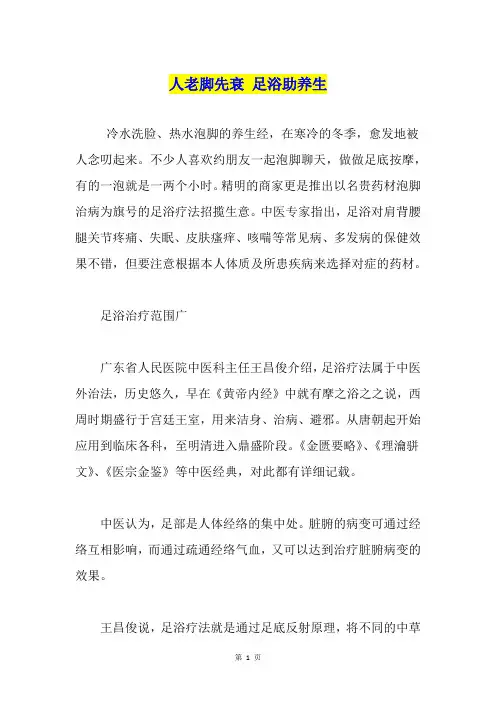 人老脚先衰 足浴助养生

冷水洗脸、热水泡脚的养生经，在寒冷的冬季，愈发地被人念叨起来。不少人喜欢约朋友一起泡脚聊天，做做足底按摩，有的一泡就是一两个小时。精明的商家更是推出以名贵药材泡脚治病为旗号的足浴疗法招揽生意。中医专家指出，足浴对肩背腰腿关节疼痛、失眠、皮肤瘙痒、咳喘等常见病、多发病的保健效果不错，但要注意根据本人体质及所患疾病来选择对症的药材。

足浴治疗范围广

广东省人民医院中医科主任王昌俊介绍，足浴疗法属于中医外治法，历史悠久，早在《黄帝内经》中就有摩之浴之之说，西周时期盛行于宫廷王室，用来洁身、治病、避邪。从唐朝起开始应用到临床各科，至明清进入鼎盛阶段。《金匮要略》、《理瀹骈文》、《医宗金鉴》等中医经典，对此都有详细记载。

中医认为，足部是人体经络的集中处。脏腑的病变可通过经络互相影响，而通过疏通经络气血，又可以达到治疗脏腑病变的效果。

王昌俊说，足浴疗法就是通过足底反射原理，将不同的中草

第 1 页